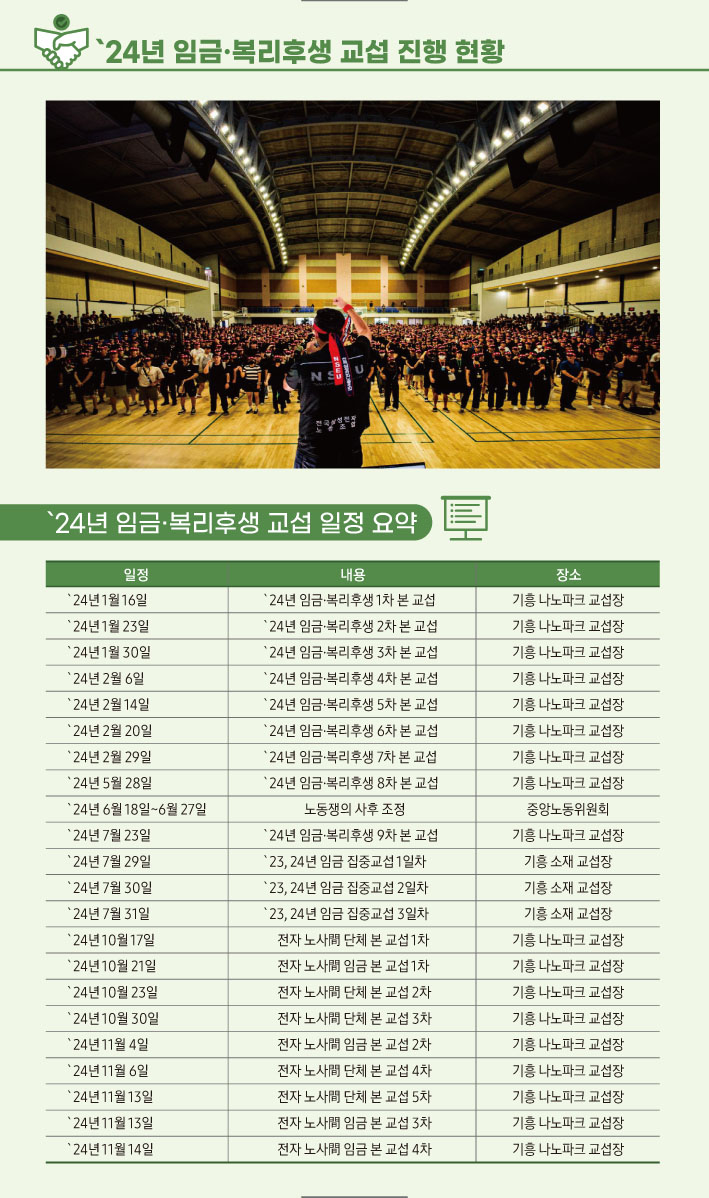 `24년 임금·복리후생 교섭 진행 현황

`24년 임금·복리후생 교섭 일정 요약

| 일정 | 내용 | 장소 |
|---|---|---|
| `24년 1월 16일 | `24년 임금·복리후생 1차 본 교섭 | 기흥 나노파크 교섭장 |
| `24년 1월 23일 | `24년 임금·복리후생 2차 본 교섭 | 기흥 나노파크 교섭장 |
| `24년 1월 30일 | `24년 임금·복리후생 3차 본 교섭 | 기흥 나노파크 교섭장 |
| `24년 2월 6일 | `24년 임금·복리후생 4차 본 교섭 | 기흥 나노파크 교섭장 |
| `24년 2월 14일 | `24년 임금·복리후생 5차 본 교섭 | 기흥 나노파크 교섭장 |
| `24년 2월 20일 | `24년 임금·복리후생 6차 본 교섭 | 기흥 나노파크 교섭장 |
| `24년 2월 29일 | `24년 임금·복리후생 7차 본 교섭 | 기흥 나노파크 교섭장 |
| `24년 5월 28일 | `24년 임금·복리후생 8차 본 교섭 | 기흥 나노파크 교섭장 |
| `24년 6월 18일~6월 27일 | 노동쟁의 사후 조정 | 중앙노동위원회 |
| `24년 7월 23일 | `24년 임금·복리후생 9차 본 교섭 | 기흥 나노파크 교섭장 |
| `24년 7월 29일 | `23, 24년 임금 집중교섭 1일차 | 기흥 소재 교섭장 |
| `24년 7월 30일 | `23, 24년 임금 집중교섭 2일차 | 기흥 소재 교섭장 |
| `24년 7월 31일 | `23, 24년 임금 집중교섭 3일차 | 기흥 소재 교섭장 |
| `24년 10월 17일 | 전자 노사間 단체 본 교섭 1차 | 기흥 나노파크 교섭장 |
| `24년 10월 21일 | 전자 노사間 임금 본 교섭 1차 | 기흥 나노파크 교섭장 |
| `24년 10월 23일 | 전자 노사間 단체 본 교섭 2차 | 기흥 나노파크 교섭장 |
| `24년 10월 30일 | 전자 노사間 단체 본 교섭 3차 | 기흥 나노파크 교섭장 |
| `24년 11월 4일 | 전자 노사間 임금 본 교섭 2차 | 기흥 나노파크 교섭장 |
| `24년 11월 6일 | 전자 노사間 단체 본 교섭 4차 | 기흥 나노파크 교섭장 |
| `24년 11월 13일 | 전자 노사間 단체 본 교섭 5차 | 기흥 나노파크 교섭장 |
| `24년 11월 13일 | 전자 노사間 임금 본 교섭 3차 | 기흥 나노파크 교섭장 |
| `24년 11월 14일 | 전자 노사間 임금 본 교섭 4차 | 기흥 나노파크 교섭장 |